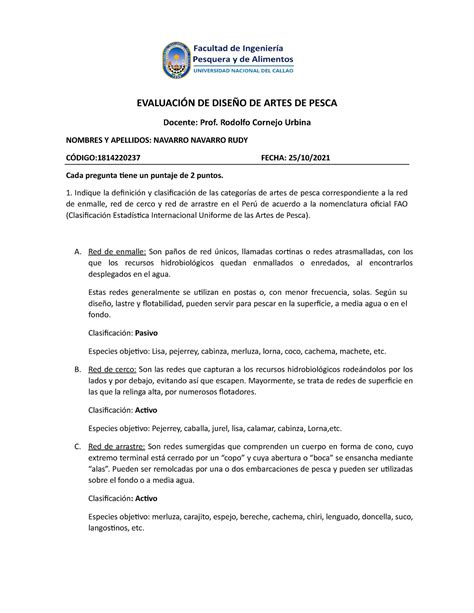 Facultad de Ingeniería
Pesquera y de Alimentos
UNIVERSIDAD NACIONAL DEL CALLAO

EVALUACIÓN DE DISEÑO DE ARTES DE PESCA

Docente: Prof. Rodolfo Cornejo Urbina

NOMBRES Y APELLIDOS: NAVARRO NAVARRO RUDY

CÓDIGO:1814220237 FECHA: 25/10/2021

Cada pregunta tiene un puntaje de 2 puntos.

1. Indique la definición y clasificación de las categorías de artes de pesca correspondiente a la red de enmalle, red de cerco y red de arrastre en el Perú de acuerdo a la nomenclatura oficial FAO (Clasificación Estadística Internacional Uniforme de las Artes de Pesca).

A. Red de enmalle: Son paños de red únicos, llamadas cortinas o redes atrasmalladas, con los que los recursos hidrobiológicos quedan enmallados o enredados, al encontrarlos desplegados en el agua.

Estas redes generalmente se utilizan en postas o, con menor frecuencia, solas. Según su diseño, lastre y flotabilidad, pueden servir para pescar en la superficie, a media agua o en el fondo.

Clasificación: Pasivo

Especies objetivo: Lisa, pejerrey, cabinza, merluza, lorna, coco, cachema, machete, etc.

B. Red de cerco: Son las redes que capturan a los recursos hidrobiológicos rodeándolos por los lados y por debajo, evitando así que escapen. Mayormente, se trata de redes de superficie en las que la relinga alta, por numerosos flotadores.

Clasificación: Activo

Especies objetivo: Pejerrey, caballa, jurel, lisa, calamar, cabinza, Lorna,etc.

C. Red de arrastre: Son redes sumergidas que comprenden un cuerpo en forma de cono, cuyo extremo terminal está cerrado por un "copo" y cuya abertura o "boca" se ensancha mediante "alas". Pueden ser remolcadas por una o dos embarcaciones de pesca y pueden ser utilizadas sobre el fondo o a media agua.

Clasificación: Activo

Especies objetivo: merluza, carajito, espejo, bereche, cachema, chiri, lenguado, doncella, suco, langostinos, etc.